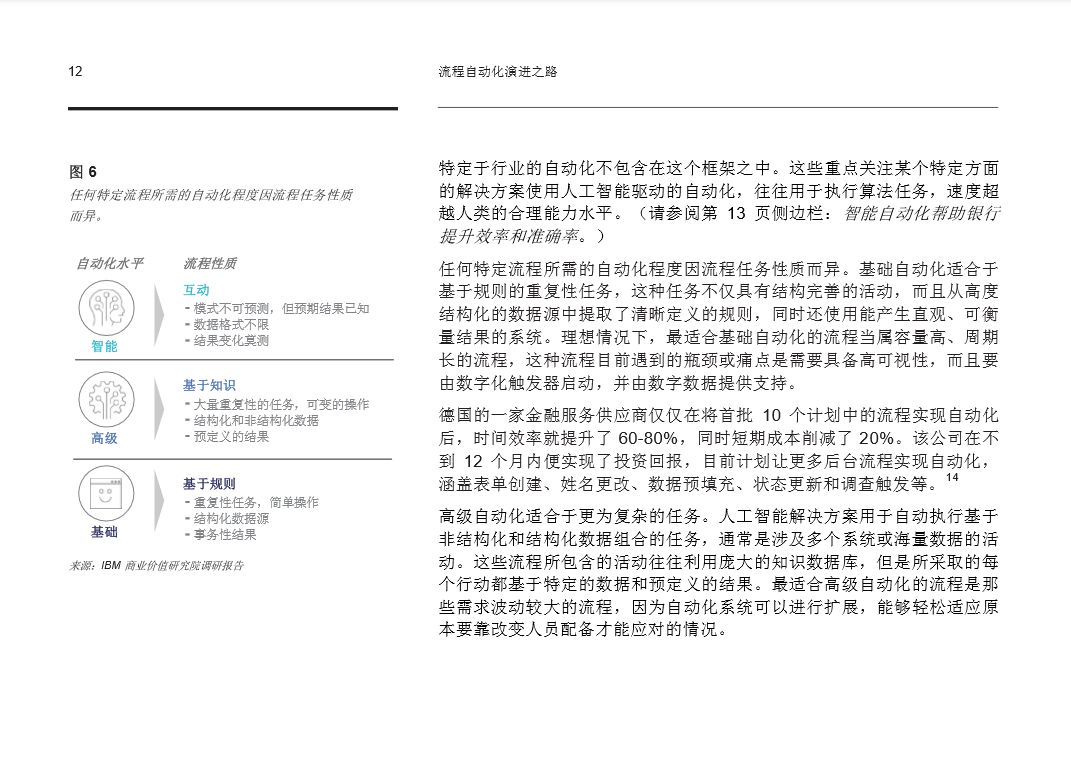 12

流程自动化演进之路

图 6
任何特定流程所需的自动化程度因流程任务性质而异。

自动化水平
流程性质

智能
互动
- 模式不可预测，但预期结果已知
- 数据格式不限
- 结果变化莫测

高级
基于知识
- 大量重复性的任务，可变的操作
- 结构化和非结构化数据
- 预定义的结果

基础
基于规则
- 重复性任务，简单操作
- 结构化数据源
- 事务性结果

来源：IBM 商业价值研究院调研报告

特定于行业的自动化不包含在这个框架之中。这些重点关注某个特定方面的解决方案使用人工智能驱动的自动化，往往用于执行算法任务，速度超越人类的合理能力水平。（请参阅第 13 页侧边栏：智能自动化帮助银行提升效率和准确率。）

任何特定流程所需的自动化程度因流程任务性质而异。基础自动化适合于基于规则的重复性任务，这种任务不仅具有结构完善的活动，而且从高度结构化的数据源中提取了清晰定义的规则，同时还使用能产生直观、可衡量结果的系统。理想情况下，最适合基础自动化的流程当属容量高、周期长的流程，这种流程目前遇到的瓶颈或痛点是需要具备高可视性，而且要由数字化触发器启动，并由数字数据提供支持。

德国的一家金融服务供应商仅仅在将首批 10 个计划中的流程实现自动化后，时间效率就提升了 60-80%，同时短期成本削减了 20%。该公司在不到 12 个月内便实现了投资回报，目前计划让更多后台流程实现自动化，涵盖表单创建、姓名更改、数据预填充、状态更新和调查触发等。$^{14}$

高级自动化适合于更为复杂的任务。人工智能解决方案用于自动执行基于非结构化和结构化数据组合的任务，通常是涉及多个系统或海量数据的活动。这些流程所包含的活动往往利用庞大的知识数据库，但是所采取的每个行动都基于特定的数据和预定义的结果。最适合高级自动化的流程是那些需求波动较大的流程，因为自动化系统可以进行扩展，能够轻松适应原本要靠改变人员配备才能应对的情况。